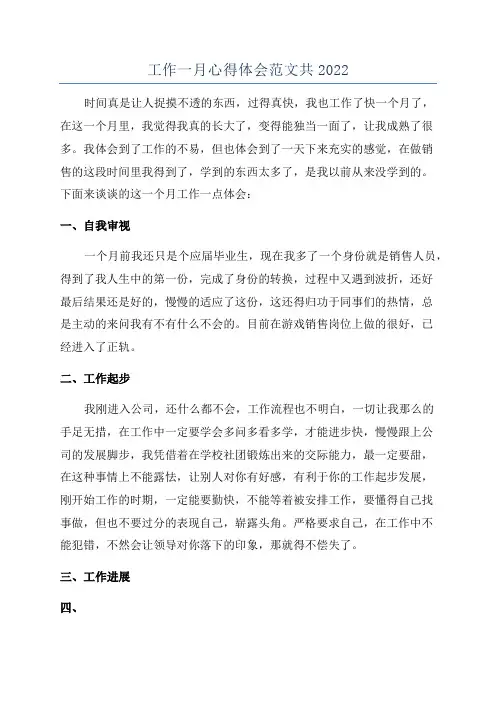 工作一月心得体会范文共 2022

时间真是让人捉摸不透的东西，过得真快，我也工作了快一个月了，在这一个月里，我觉得我真的长大了，变得能独当一面了，让我成熟了很多。我体会到了工作的不易，但也体会到了一天下来充实的感觉，在做销售的这段时间里我得到了，学到的东西太多了，是我以前从来没学到的。下面来谈谈的这一个月工作一点体会：

一、自我审视

一个月前我还只是个应届毕业生，现在我多了一个身份就是销售人员，得到了我人生中的第一份，完成了身份的转换，过程中又遇到波折，还好最后结果还是好的，慢慢的适应了这份，这还得归功于同事们的热情，总是主动的来问我有不有什么不会的。目前在游戏销售岗位上做的很好，已经进入了正轨。

二、工作起步

我刚进入公司，还什么都不会，工作流程也不明白，一切让我那么的手足无措，在工作中一定要学会多问多看多学，才能进步快，慢慢跟上公司的发展脚步，我凭借着在学校社团锻炼出来的交际能力，最一定要甜，在这种事情上不能露怯，让别人对你有好感，有利于你的工作起步发展，刚开始工作的时期，一定能要勤快，不能等着被安排工作，要懂得自己找事做，但也不要过分的表现自己，崭露头角。严格要求自己，在工作中不能犯错，不然会让领导对你落下的印象，那就得不偿失了。

三、工作进展

四、